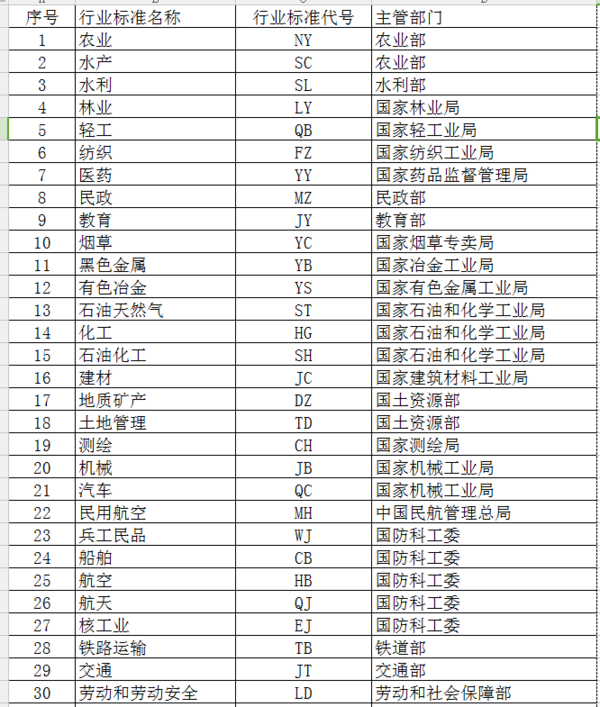 | 序号 | 行业标准名称 | 行业标准代号 | 主管部门 |
|---|---|---|---|
| 1 | 农业 | NY | 农业部 |
| 2 | 水产 | SC | 农业部 |
| 3 | 水利 | SL | 水利部 |
| 4 | 林业 | LY | 国家林业局 |
| 5 | 轻工 | QB | 国家轻工业局 |
| 6 | 纺织 | FZ | 国家纺织工业局 |
| 7 | 医药 | YY | 国家药品监督管理局 |
| 8 | 民政 | MZ | 民政部 |
| 9 | 教育 | JY | 教育部 |
| 10 | 烟草 | YC | 国家烟草专卖局 |
| 11 | 黑色金属 | YB | 国家冶金工业局 |
| 12 | 有色冶金 | YS | 国家有色金属工业局 |
| 13 | 石油天然气 | ST | 国家石油和化学工业局 |
| 14 | 化工 | HG | 国家石油和化学工业局 |
| 15 | 石油化工 | SH | 国家石油和化学工业局 |
| 16 | 建材 | JC | 国家建筑材料工业局 |
| 17 | 地质矿产 | DZ | 国土资源部 |
| 18 | 土地管理 | TD | 国土资源部 |
| 19 | 测绘 | CH | 国家测绘局 |
| 20 | 机械 | JB | 国家机械工业局 |
| 21 | 汽车 | QC | 国家机械工业局 |
| 22 | 民用航空 | MH | 中国民航管理总局 |
| 23 | 兵工民品 | WJ | 国防科工委 |
| 24 | 船舶 | CB | 国防科工委 |
| 25 | 航空 | HB | 国防科工委 |
| 26 | 航天 | QJ | 国防科工委 |
| 27 | 核工业 | EJ | 国防科工委 |
| 28 | 铁路运输 | TB | 铁道部 |
| 29 | 交通 | JT | 交通部 |
| 30 | 劳动和劳动安全 | LD | 劳动和社会保障部 |